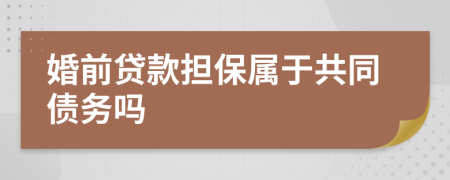 婚前贷款担保属于共同债务吗